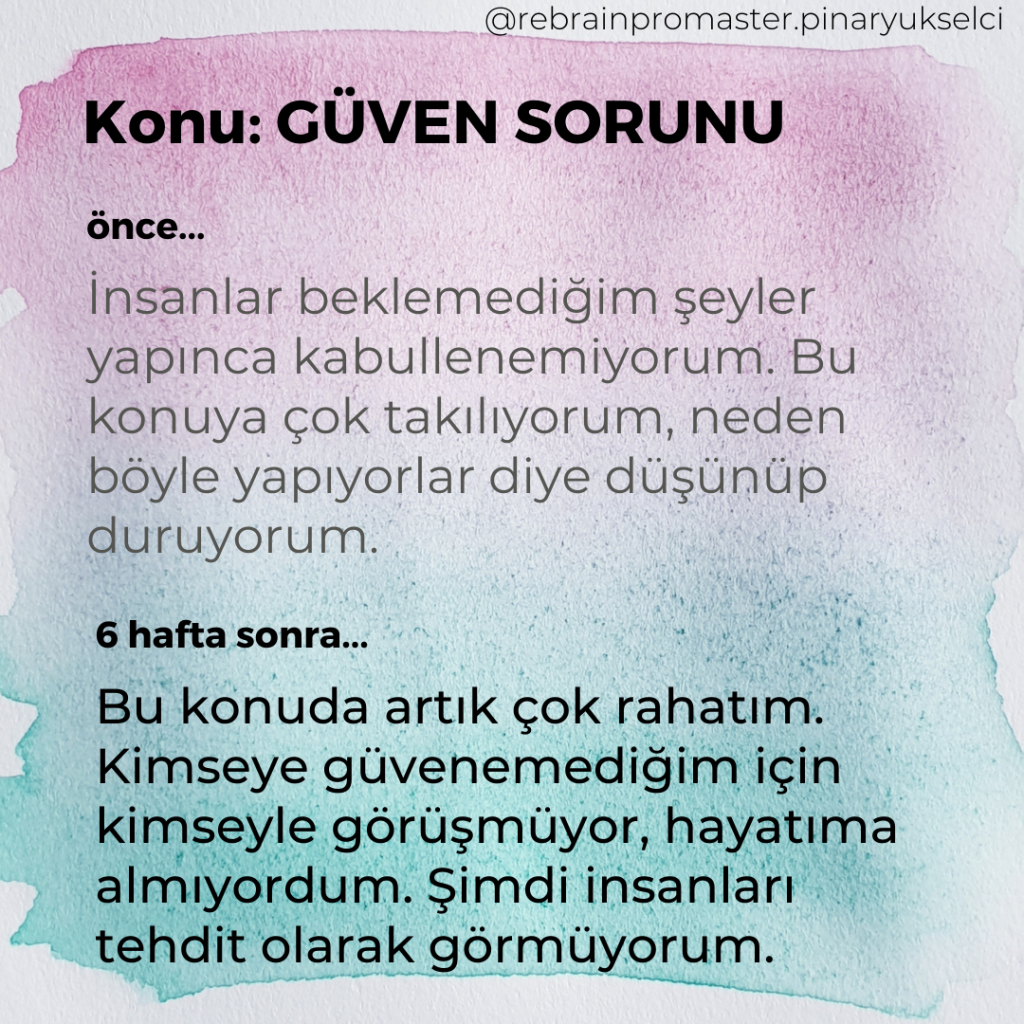 @rebrainpromaster.pinaryukselci

Konu: GÜVEN SORUNU

önce...

İnsanlar beklemediğim şeyler yapınca kabullenemiyorum. Bu konuya çok takılıyorum, neden böyle yapıyorlar diye düşünüp duruyorum.

6 hafta sonra...

Bu konuda artık çok rahatım. Kimseye güvenemediğim için kimseyle görüşmüyor, hayatıma almıyordum. Şimdi insanları tehdit olarak görmüyorum.